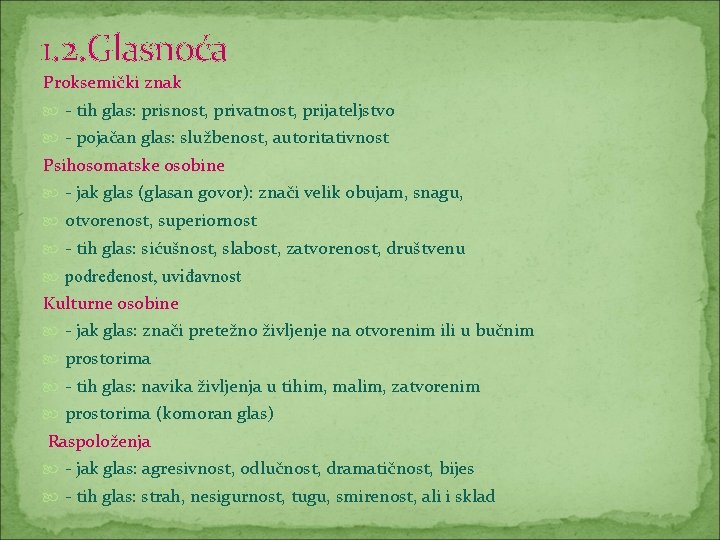 1.2.Glasnoća

Proksemički znak

- tih glas: prisnost, privatnost, prijateljstvo

- pojačan glas: službenost, autoritativnost

Psihosomatske osobine

- jak glas (glasan govor): znači velik obujam, snagu,

otvorenost, superiornost

- tih glas: sićušnost, slabost, zatvorenost, društvenu

podređenost, uviđavnost

Kulturne osobine

- jak glas: znači pretežno življenje na otvorenim ili u bučnim

prostorima

- tih glas: navika življenja u tihim, malim, zatvorenim

prostorima (komoran glas)

Raspoloženja

- jak glas: agresivnost, odlučnost, dramatičnost, bijes

- tih glas: strah, nesigurnost, tugu, smirenost, ali i sklad